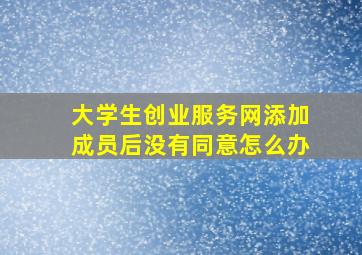 大学生创业服务网添加成员后没有同意怎么办